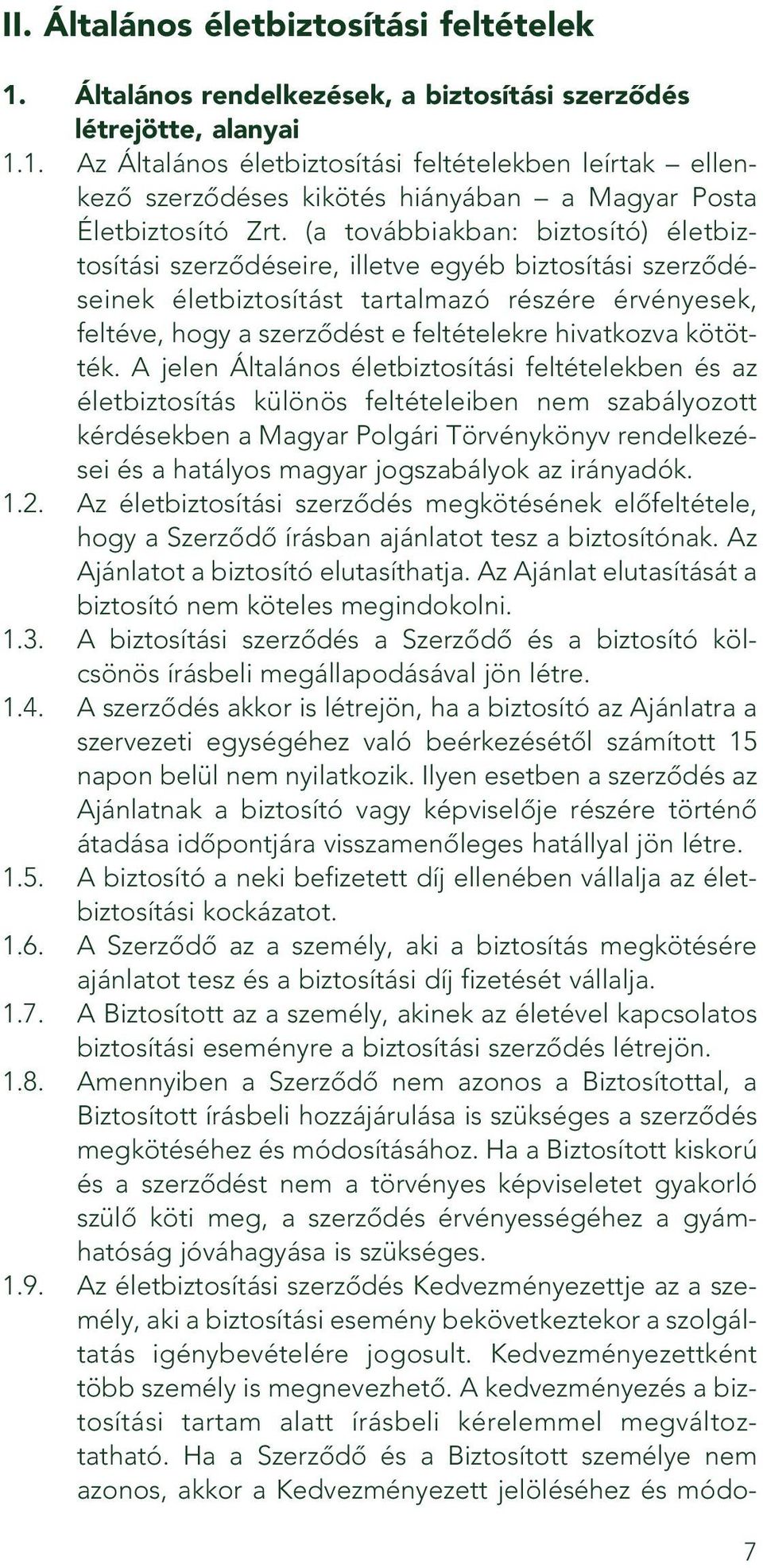 II. Általános életbiztosítási feltételek

1. Általános rendelkezések, a biztosítási szerződés létrejötte, alanyai

1.1. Az Általános életbiztosítási feltételekben leírtak – ellenkező szerződéses kikötés hiányában – a Magyar Posta Életbiztosító Zrt. (a továbbiakban: biztosító) életbiztosítási szerződéseire, illetve egyéb biztosítási szerződéseinek életbiztosítást tartalmazó részére érvényesek, feltéve, hogy a szerződést e feltételekre hivatkozva kötötték. A jelen Általános életbiztosítási feltételekben és az életbiztosítás különös feltételeiben nem szabályozott kérdésekben a Magyar Polgári Törvénykönyv rendelkezései és a hatályos magyar jogszabályok az irányadók.

1.2. Az életbiztosítási szerződés megkötésének előfeltétele, hogy a Szerződő írásban ajánlatot tesz a biztosítónak. Az Ajánlatot a biztosító elutasíthatja. Az Ajánlat elutasítását a biztosító nem köteles megindokolni.

1.3. A biztosítási szerződés a Szerződő és a biztosító kölcsönös írásbeli megállapodásával jön létre.

1.4. A szerződés akkor is létrejön, ha a biztosító az Ajánlatra a szervezeti egységéhez való beérkezésétől számított 15 napon belül nem nyilatkozik. Ilyen esetben a szerződés az Ajánlatnak a biztosító vagy képviselője részére történő átadása időpontjára visszamenőleges hatállyal jön létre.

1.5. A biztosító a neki befizetett díj ellenében vállalja az életbiztosítási kockázatot.

1.6. A Szerződő az a személy, aki a biztosítás megkötésére ajánlatot tesz és a biztosítási díj fizetését vállalja.

1.7. A Biztosított az a személy, akinek az életével kapcsolatos biztosítási eseményre a biztosítási szerződés létrejön.

1.8. Amennyiben a Szerződő nem azonos a Biztosítottal, a Biztosított írásbeli hozzájárulása is szükséges a szerződés megkötéséhez és módosításához. Ha a Biztosított kiskorú és a szerződést nem a törvényes képviseletet gyakorló szülő köti meg, a szerződés érvényességéhez a gyámhatóság jóváhagyása is szükséges.

1.9. Az életbiztosítási szerződés Kedvezményezettje az a személy, aki a biztosítási esemény bekövetkeztekor a szolgáltatás igénybevételére jogosult. Kedvezményezettként több személy is megnevezhető. A kedvezményezés a biztosítási tartam alatt írásbeli kérelemmel megváltoztatható. Ha a Szerződő és a Biztosított személye nem azonos, akkor a Kedvezményezett jelöléséhez és módo-

7